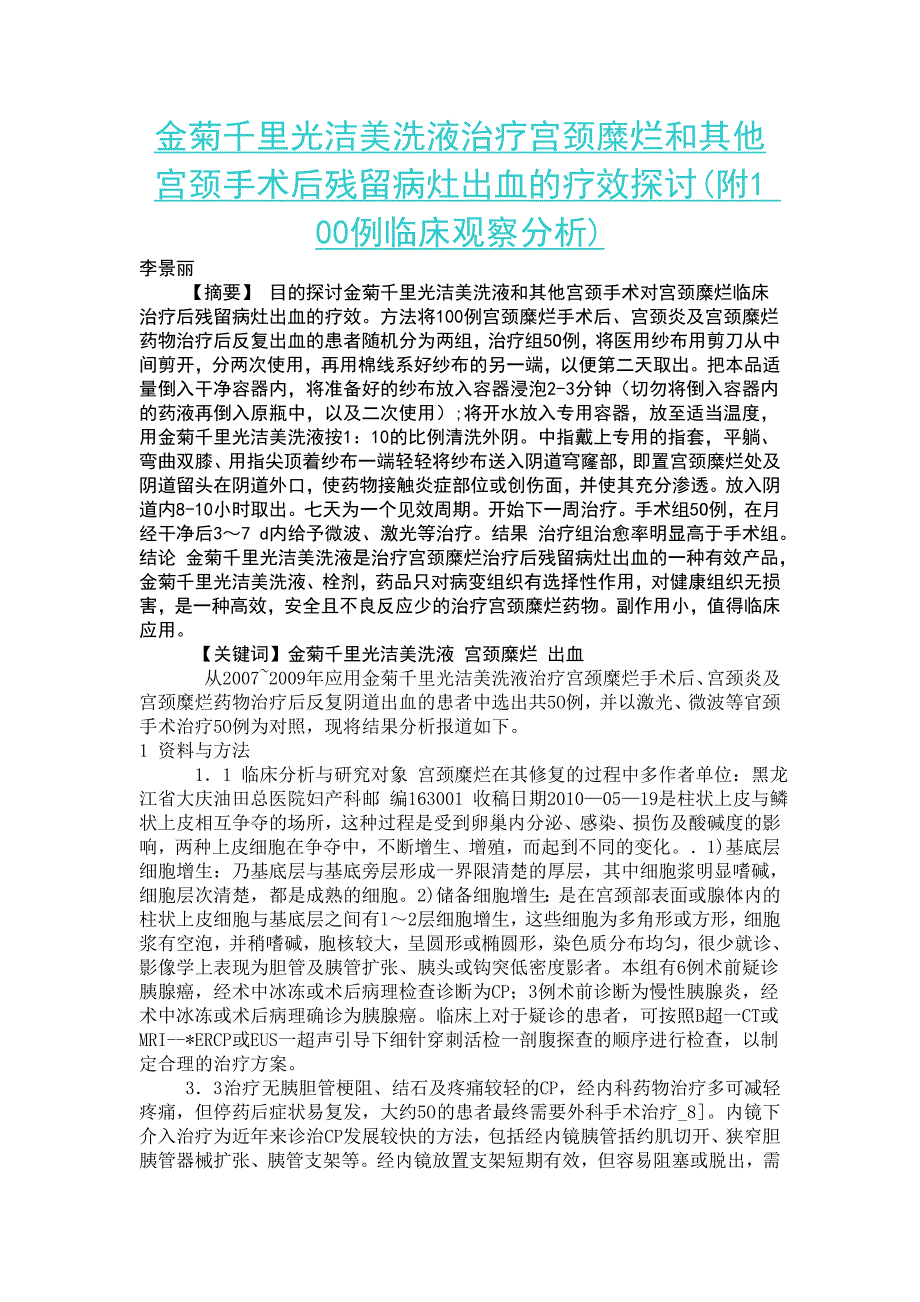 金菊千里光洁美洗液治疗宫颈糜烂和其他宫颈手术后残留病灶出血的疗效探讨(附100例临床观察分析)

李景丽

【摘要】 目的探讨金菊千里光洁美洗液和其他宫颈手术对宫颈糜烂临床治疗后残留病灶出血的疗效。方法将100例宫颈糜烂手术后、宫颈炎及宫颈糜烂药物治疗后反复出血的患者随机分为两组，治疗组50例，将医用纱布用剪刀从中间剪开，分两次使用，再用棉线系好纱布的另一端，以便第二天取出。把本品适量倒入干净容器内，将准备好的纱布放入容器浸泡2-3分钟（切勿将倒入容器内的药液再倒入原瓶中，以及二次使用）;将开水放入专用容器，放至适当温度，用金菊千里光洁美洗液按1：10的比例清洗外阴。中指戴上专用的指套，平躺、弯曲双膝、用指尖顶着纱布一端轻轻将纱布送入阴道穹窿部，即置宫颈糜烂处及阴道留头在阴道外口，使药物接触炎症部位或创伤面，并使其充分渗透。放入阴道内8-10小时取出。七天为一个见效周期。开始下一周治疗。手术组50例，在月经干净后3～7 d内给予微波、激光等治疗。结果 治疗组治愈率明显高于手术组。结论 金菊千里光洁美洗液是治疗宫颈糜烂治疗后残留病灶出血的一种有效产品，金菊千里光洁美洗液、栓剂，药品只对病变组织有选择性作用，对健康组织无损害，是一种高效，安全且不良反应少的治疗宫颈糜烂药物。副作用小，值得临床应用。

【关键词】金菊千里光洁美洗液 宫颈糜烂 出血

从2007~2009年应用金菊千里光洁美洗液治疗宫颈糜烂手术后、宫颈炎及宫颈糜烂药物治疗后反复阴道出血的患者中选出共50例，并以激光、微波等官颈手术治疗50例为对照，现将结果分析报道如下。

1 资料与方法

1．1 临床分析与研究对象 宫颈糜烂在其修复的过程中多作者单位：黑龙江省大庆油田总医院妇产科邮 编163001 收稿日期2010—05—19是柱状上皮与鳞状上皮相互争夺的场所，这种过程是受到卵巢内分泌、感染、损伤及酸碱度的影响，两种上皮细胞在争夺中，不断增生、增殖，而起到不同的变化。．1)基底层细胞增生：乃基底层与基底旁层形成一界限清楚的厚层，其中细胞浆明显嗜碱，细胞层次清楚，都是成熟的细胞。2)储备细胞增生：是在宫颈部表面或腺体内的柱状上皮细胞与基底层之间有1～2层细胞增生，这些细胞为多角形或方形，细胞浆有空泡，并稍嗜碱，胞核较大，呈圆形或椭圆形，染色质分布均匀，很少就诊、影像学上表现为胆管及胰管扩张、胰头或钩突低密度影者。本组有6例术前疑诊胰腺癌，经术中冰冻或术后病理检查诊断为CP；3例术前诊断为慢性胰腺炎，经术中冰冻或术后病理确诊为胰腺癌。临床上对于疑诊的患者，可按照B超一CT或MRI--*ERCP或EUS一超声引导下细针穿刺活检一剖腹探查的顺序进行检查，以制定合理的治疗方案。

3．3治疗无胰胆管梗阻、结石及疼痛较轻的CP，经内科药物治疗多可减轻疼痛，但停药后症状易复发，大约50的患者最终需要外科手术治疗_8]。内镜下介入治疗为近年来诊治CP发展较快的方法，包括经内镜胰管括约肌切开、狭窄胆胰管器械扩张、胰管支架等。经内镜放置支架短期有效，但容易阻塞或脱出，需